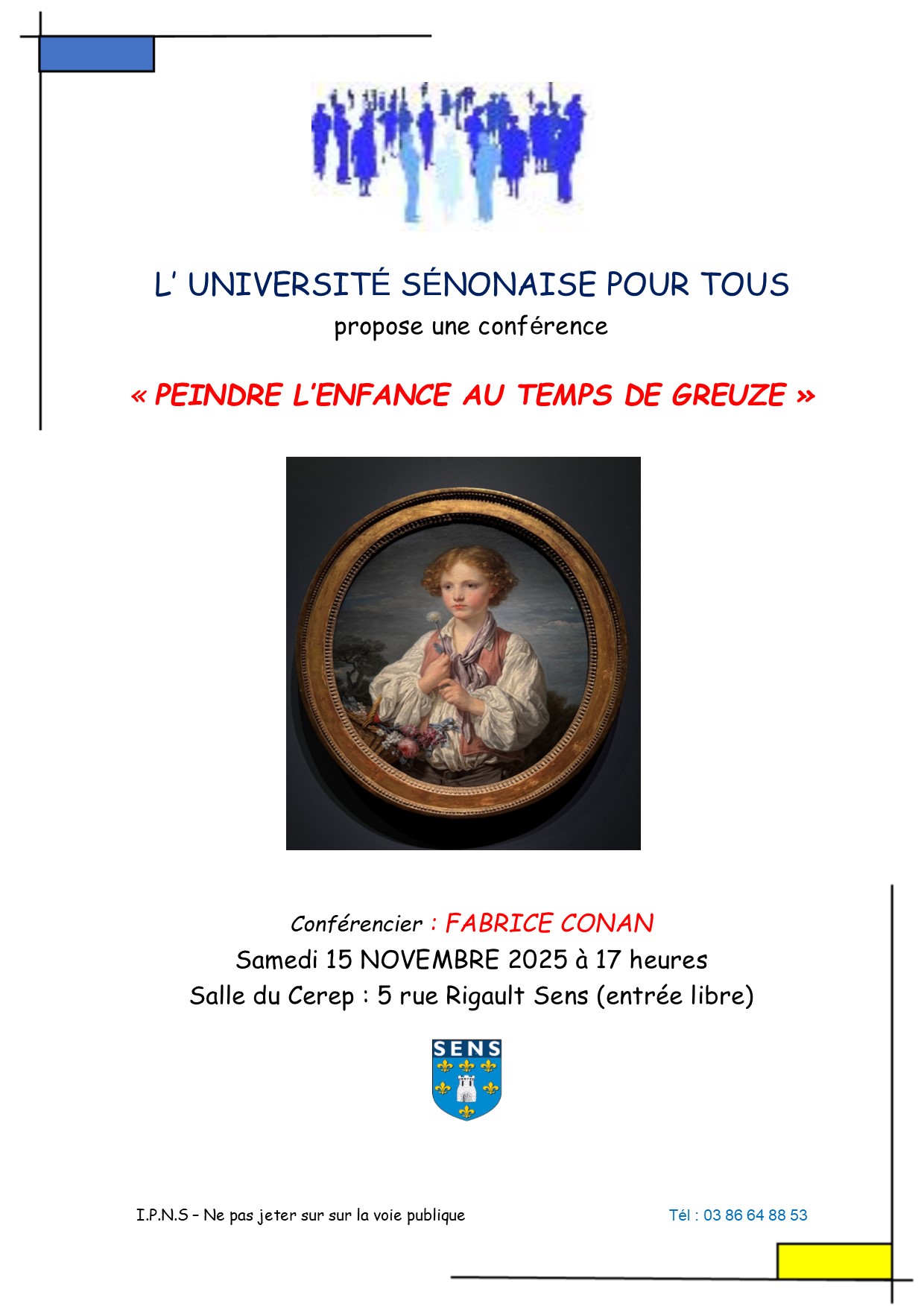 L' UNIVERSITÉ SÉNONAISE POUR TOUS
propose une conférence

« PEINDRE L'ENFANCE AU TEMPS DE GREUZE »

Conférencier : FABRICE CONAN
Samedi 15 NOVEMBRE 2025 à 17 heures
Salle du Cerep : 5 rue Rigault Sens (entrée libre)

SENS

I.P.N.S – Ne pas jeter sur sur la voie publique

Tél : 03 86 64 88 53